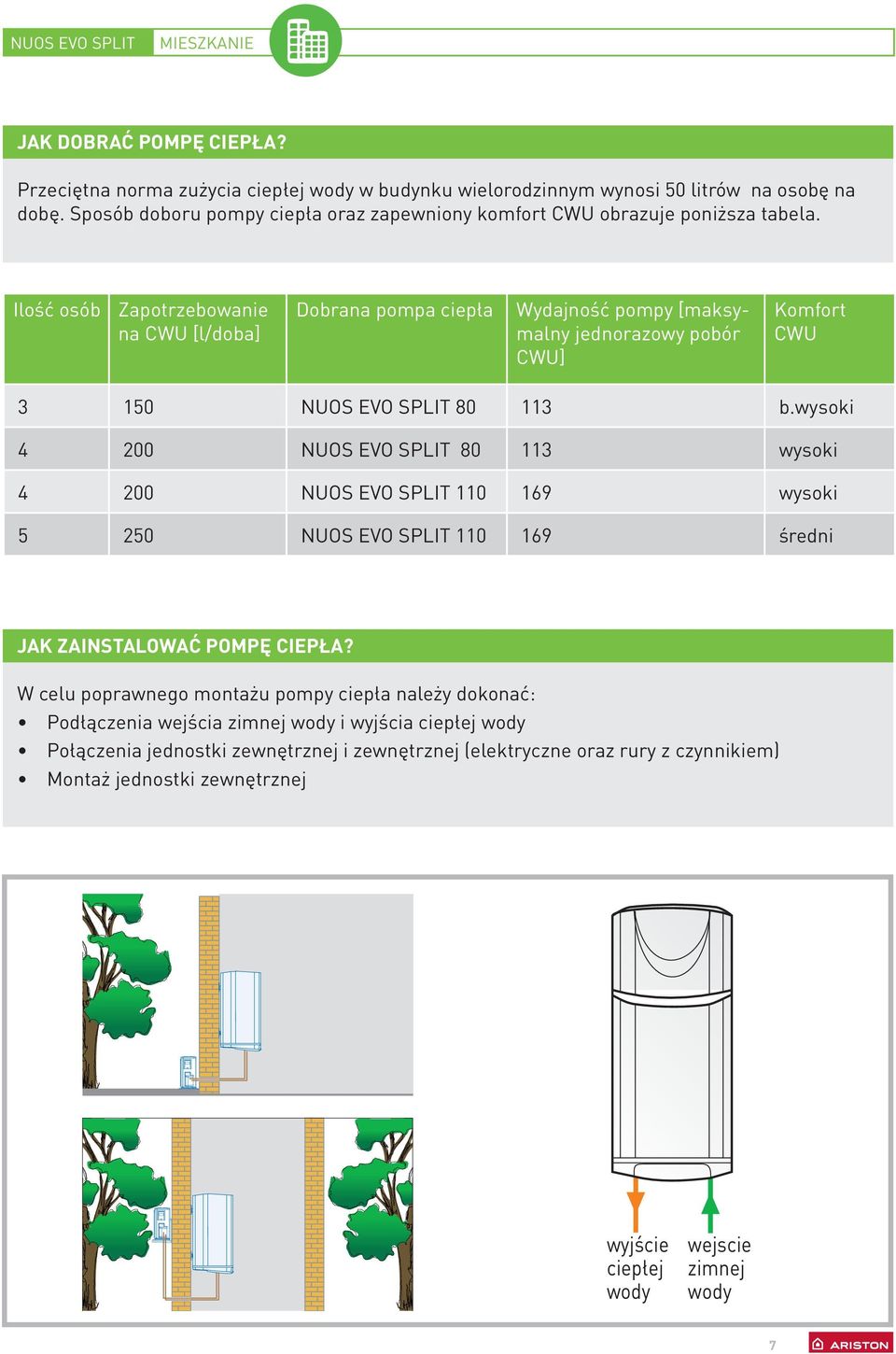 NUOS EVO SPLIT MIESZKANIE

JAK DOBRAĆ POMPĘ CIEPŁA?

Przeciętna norma zużycia ciepłej wody w budynku wielorodzinnym wynosi 50 litrów na osobę na dobę. Sposób doboru pompy ciepła oraz zapewniony komfort CWU obrazuje poniższa tabela.

| Ilość osób | Zapotrzebowanie na CWU [l/doba] | Dobrana pompa ciepła | Wydajność pompy [maksymalny jednorazowy pobór CWU] | Komfort CWU |
|---|---|---|---|---|
| 3 | 150 | NUOS EVO SPLIT 80 | 113 | b.wysoki |
| 4 | 200 | NUOS EVO SPLIT 80 | 113 | wysoki |
| 4 | 200 | NUOS EVO SPLIT 110 | 169 | wysoki |
| 5 | 250 | NUOS EVO SPLIT 110 | 169 | średni |

JAK ZAINSTALOWAĆ POMPĘ CIEPŁA?

W celu poprawnego montażu pompy ciepła należy dokonać:
• Podłączenia wejścia zimnej wody i wyjścia ciepłej wody
• Połączenia jednostki zewnętrznej i zewnętrznej (elektryczne oraz rury z czynnikiem)
• Montaż jednostki zewnętrznej

wyjście ciepłej wody

wejscie zimnej wody

7

ARISTON